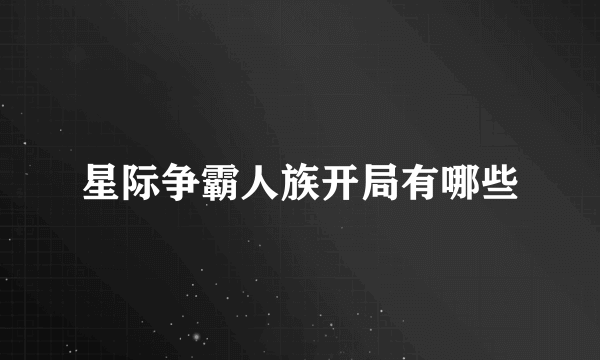 星际争霸人族开局有哪些